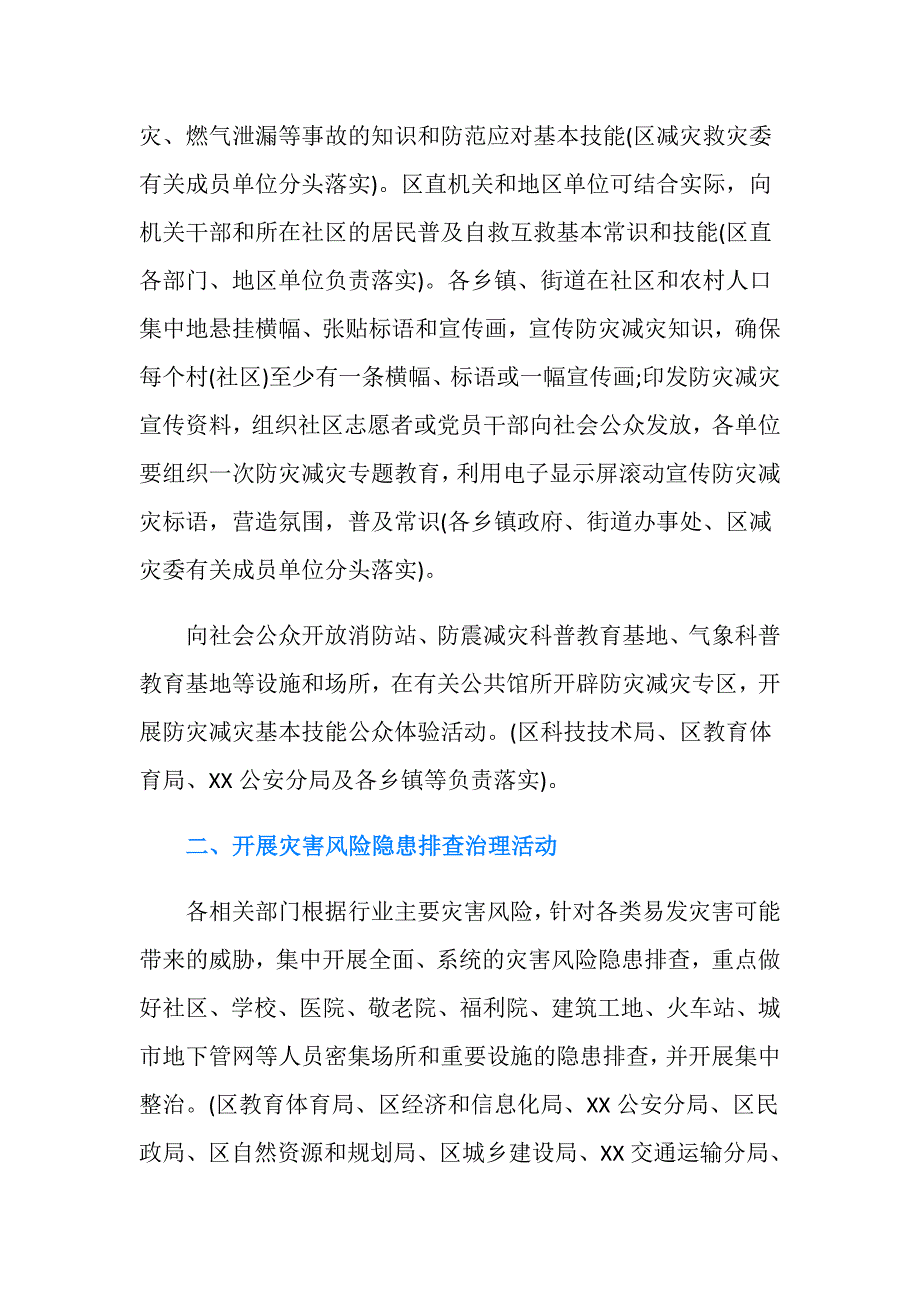 灾、燃气泄漏等事故的知识和防范应对基本技能(区减灾救灾委有关成员单位分头落实)。区直机关和地区单位可结合实际，向机关干部和所在社区的居民普及自救互救基本常识和技能(区直各部门、地区单位负责落实)。各乡镇、街道在社区和农村人口集中地悬挂横幅、张贴标语和宣传画，宣传防灾减灾知识，确保每个村(社区)至少有一条横幅、标语或一幅宣传画;印发防灾减灾宣传资料，组织社区志愿者或党员干部向社会公众发放，各单位要组织一次防灾减灾专题教育，利用电子显示屏滚动宣传防灾减灾标语，营造氛围，普及常识(各乡镇政府、街道办事处、区减灾委有关成员单位分头落实)。

向社会公众开放消防站、防震减灾科普教育基地、气象科普教育基地等设施和场所，在有关公共馆所开辟防灾减灾专区，开展防灾减灾基本技能公众体验活动。(区科技技术局、区教育体育局、XX 公安分局及各乡镇等负责落实)。

二、开展灾害风险隐患排查治理活动

各相关部门根据行业主要灾害风险，针对各类易发灾害可能带来的威胁，集中开展全面、系统的灾害风险隐患排查，重点做好社区、学校、医院、敬老院、福利院、建筑工地、火车站、城市地下管网等人员密集场所和重要设施的隐患排查，并开展集中整治。(区教育体育局、区经济和信息化局、XX 公安分局、区民政局、区自然资源和规划局、区城乡建设局、XX 交通运输分局、